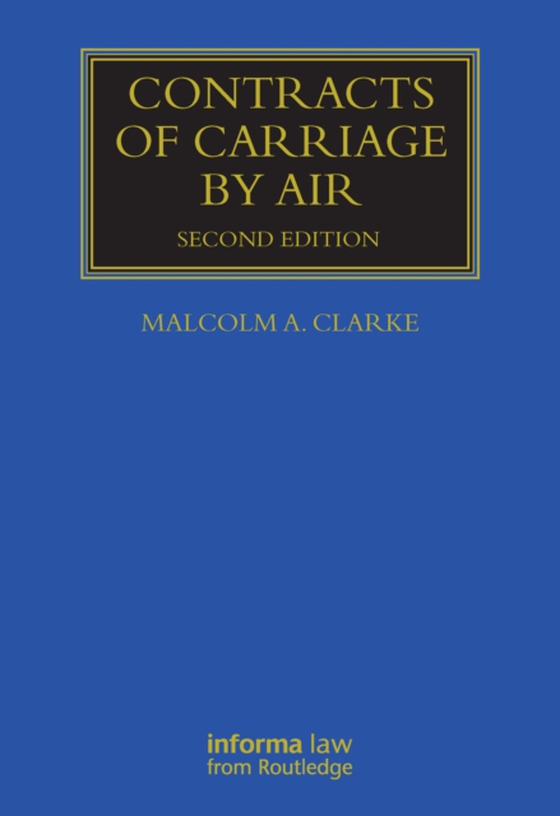 CONTRACTS OF CARRIAGE BY AIR

SECOND EDITION

MALCOLM A. CLARKE

informa law
from Routledge